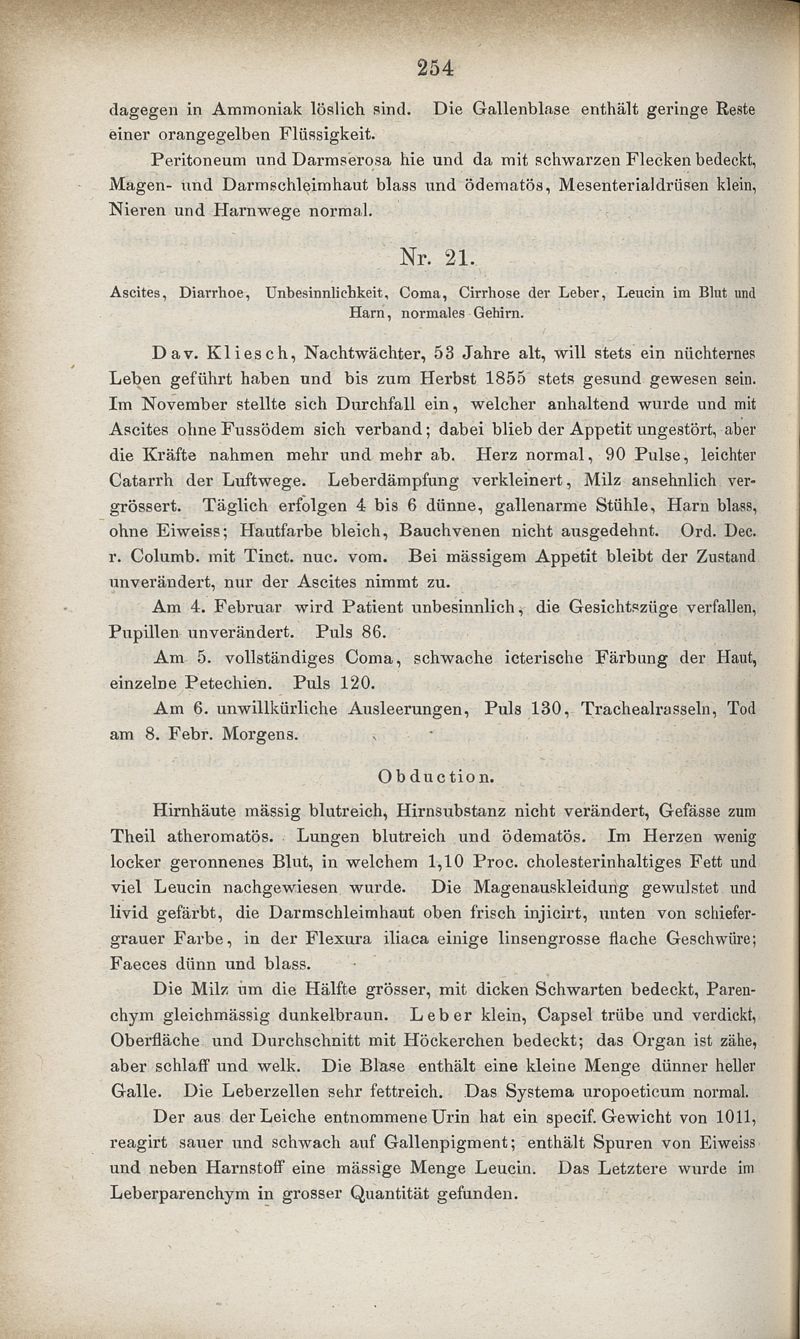 254

dagegen in Ammoniak löslich sind. Die Gallenblase enthält geringe Reste einer orangegelben Flüssigkeit.

Peritoneum und Darmserosa hie und da mit schwarzen Flecken bedeckt, Magen- und Darmschleimhaut blass und ödematös, Mesenterialdrüsen klein, Nieren und Harnwege normal.

Nr. 21.

Ascites, Diarrhoe, Unbesinnlichkeit, Coma, Cirrhose der Leber, Leucin im Blut und Harn, normales Gehirn.

Dav. Kliesch, Nachtwächter, 53 Jahre alt, will stets ein nüchternes Leben geführt haben und bis zum Herbst 1855 stets gesund gewesen sein. Im November stellte sich Durchfall ein, welcher anhaltend wurde und mit Ascites ohne Fussödem sich verband; dabei blieb der Appetit ungestört, aber die Kräfte nahmen mehr und mehr ab. Herz normal, 90 Pulse, leichter Catarrh der Luftwege. Leberdämpfung verkleinert, Milz ansehnlich vergrössert. Täglich erfolgen 4 bis 6 dünne, gallenarme Stühle, Harn blass, ohne Eiweiss; Hautfarbe bleich, Bauchvenen nicht ausgedehnt. Ord. Dec. r. Columb. mit Tinct. nuc. vom. Bei mässigem Appetit bleibt der Zustand unverändert, nur der Ascites nimmt zu.

Am 4. Februar wird Patient unbesinnlich, die Gesichtszüge verfallen, Pupillen unverändert. Puls 86.

Am 5. vollständiges Coma, schwache icterische Färbung der Haut, einzelne Petechien. Puls 120.

Am 6. unwillkürliche Ausleerungen, Puls 130, Trachealrasseln, Tod am 8. Febr. Morgens.

Obduction.

Hirnhäute mässig blutreich, Hirnsubstanz nicht verändert, Gefässe zum Theil atheromatös. Lungen blutreich und ödematös. Im Herzen wenig locker geronnenes Blut, in welchem 1,10 Proc. cholesterinhaltiges Fett und viel Leucin nachgewiesen wurde. Die Magenauskleidung gewulstet und livid gefärbt, die Darmschleimhaut oben frisch injicirt, unten von schiefergrauer Farbe, in der Flexura iliaca einige linsengrosse flache Geschwüre; Faeces dünn und blass.

Die Milz um die Hälfte grösser, mit dicken Schwarten bedeckt, Parenchym gleichmässig dunkelbraun. Leber klein, Capsel trübe und verdickt, Oberfläche und Durchschnitt mit Höckerchen bedeckt; das Organ ist zähe, aber schlaff und welk. Die Blase enthält eine kleine Menge dünner heller Galle. Die Leberzellen sehr fettreich. Das Systema uropoeticum normal.

Der aus der Leiche entnommene Urin hat ein specif. Gewicht von 1011, reagirt sauer und schwach auf Gallenpigment; enthält Spuren von Eiweiss und neben Harnstoff eine mässige Menge Leucin. Das Letztere wurde im Leberparenchym in grosser Quantität gefunden.